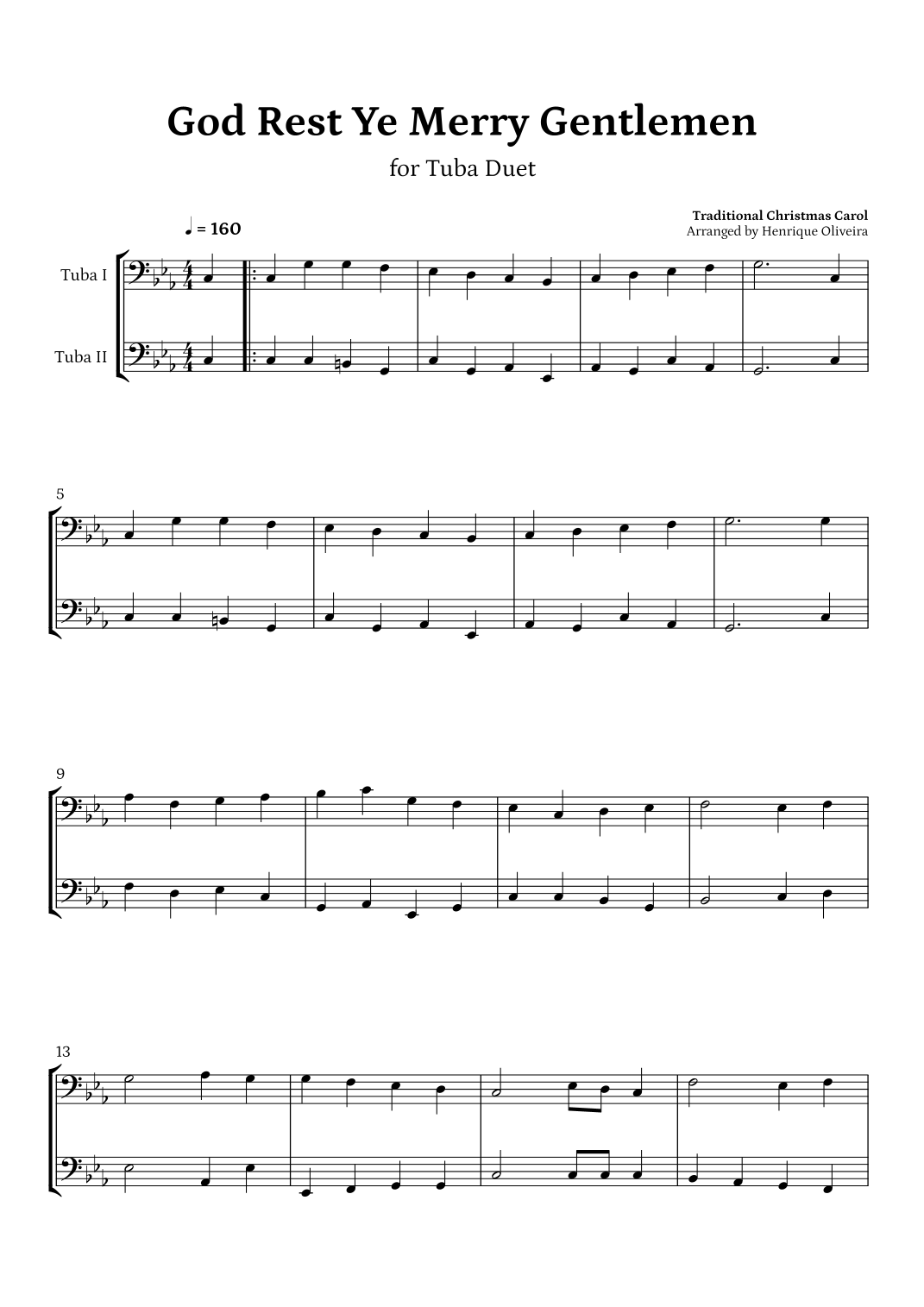 God Rest Ye Merry Gentlemen

for Tuba Duet

Traditional Christmas Carol
Arranged by Henrique Oliveira

♩ = 160

Tuba I

Tuba II

5

9

13